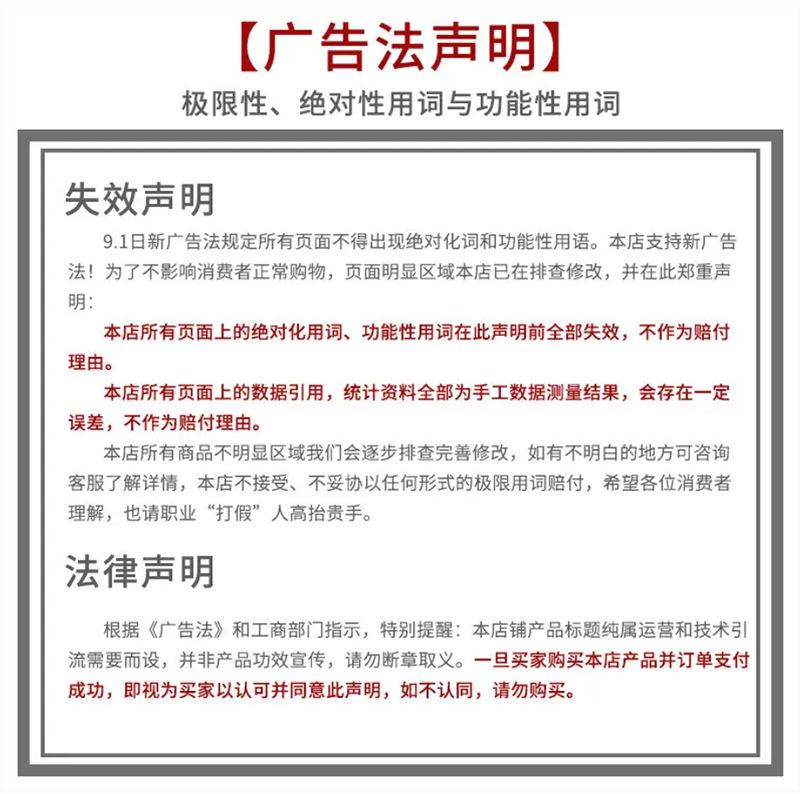 【广告法声明】

极限性、绝对性用词与功能性用词

失效声明

9.1日新广告法规定所有页面不得出现绝对化词和功能性用语。本店支持新广告法！为了不影响消费者正常购物，页面明显区域本店已在排查修改，并在此郑重声明：

本店所有页面上的绝对化用词、功能性用词在此声明前全部失效，不作为赔付理由。

本店所有页面上的数据引用，统计资料全部为手工数据测量结果，会存在一定误差，不作为赔付理由。

本店所有商品不明显区域我们会逐步排查完善修改，如有不明白的地方可咨询客服了解详情，本店不接受、不妥协以任何形式的极限用词赔付，希望各位消费者理解，也请职业“打假”人高抬贵手。

法律声明

根据《广告法》和工商部门指示，特别提醒：本店铺产品标题纯属运营和技术引流需要而设，并非产品功效宣传，请勿断章取义。一旦买家购买本店产品并订单支付成功，即视为买家以认可并同意此声明，如不认同，请勿购买。